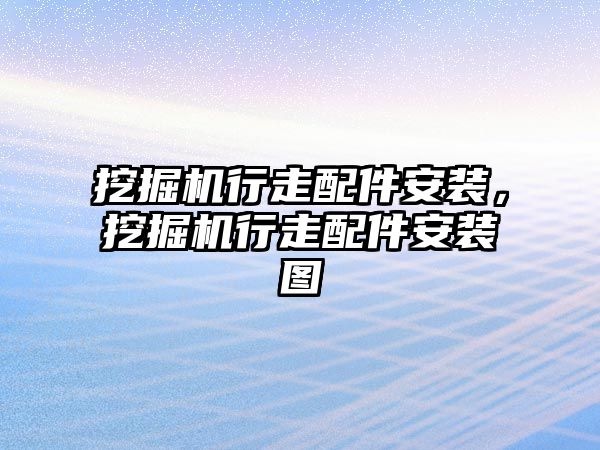 挖掘机行走配件安装，挖掘机行走配件安装图